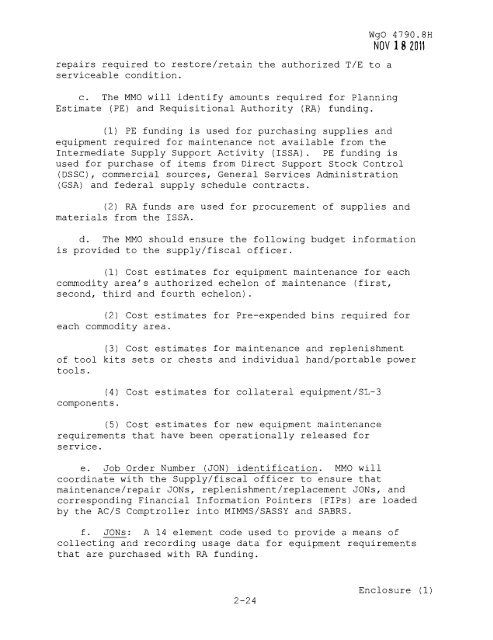 WgO 4790.8H
NOV 18 2011

repairs required to restore/retain the authorized T/E to a serviceable condition.

c. The MMO will identify amounts required for Planning Estimate (PE) and Requisitional Authority (RA) funding.

(1) PE funding is used for purchasing supplies and equipment required for maintenance not available from the Intermediate Supply Support Activity (ISSA). PE funding is used for purchase of items from Direct Support Stock Control (DSSC), commercial sources, General Services Administration (GSA) and federal supply schedule contracts.

(2) RA funds are used for procurement of supplies and materials from the ISSA.

d. The MMO should ensure the following budget information is provided to the supply/fiscal officer.

(1) Cost estimates for equipment maintenance for each commodity area's authorized echelon of maintenance (first, second, third and fourth echelon).

(2) Cost estimates for Pre-expended bins required for each commodity area.

(3) Cost estimates for maintenance and replenishment of tool kits sets or chests and individual hand/portable power tools.

(4) Cost estimates for collateral equipment/SL-3 components.

(5) Cost estimates for new equipment maintenance requirements that have been operationally released for service.

e. Job Order Number (JON) identification. MMO will coordinate with the Supply/fiscal officer to ensure that maintenance/repair JONs, replenishment/replacement JONs, and corresponding Financial Information Pointers (FIPs) are loaded by the AC/S Comptroller into MIMMS/SASSY and SABRS.

f. JONs: A 14 element code used to provide a means of collecting and recording usage data for equipment requirements that are purchased with RA funding.

Enclosure (1)
2-24